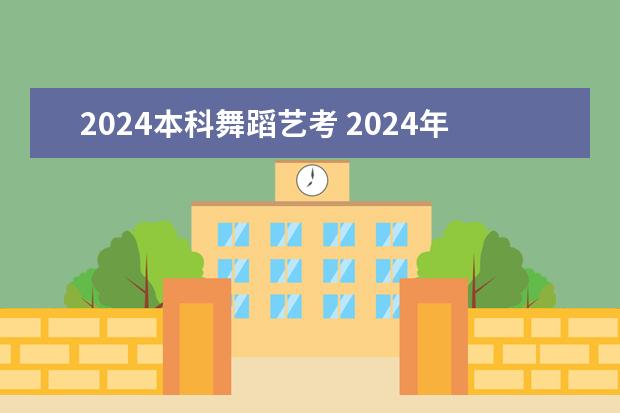 2024本科舞蹈艺考 2024年